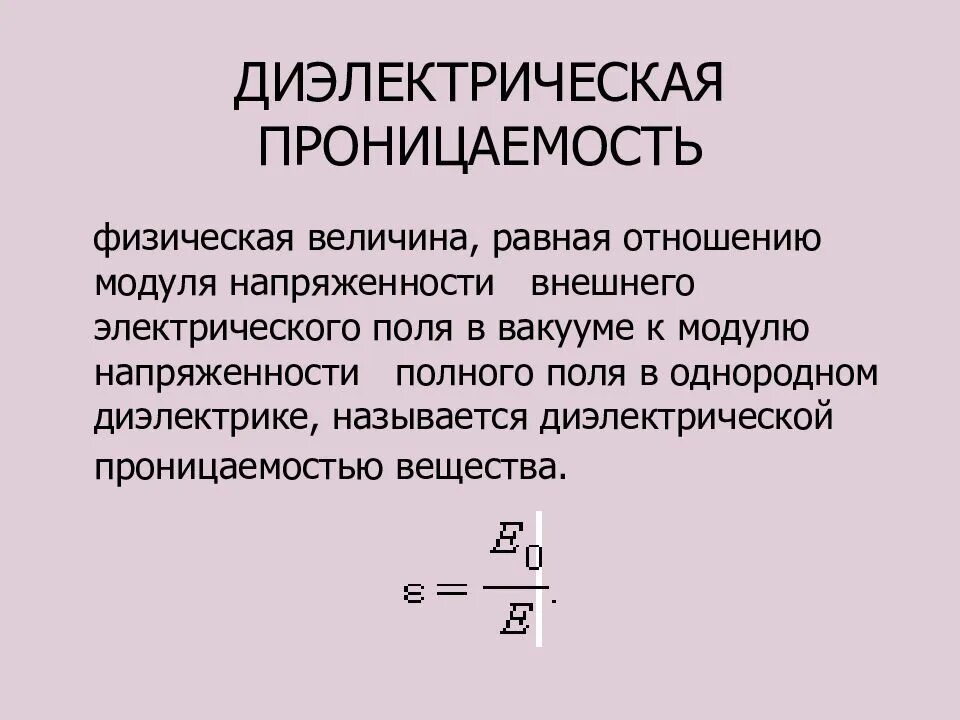 ДИЭЛЕКТРИЧЕСКАЯ ПРОНИЦАЕМОСТЬ

физическая величина, равная отношению модуля напряженности внешнего электрического поля в вакууме к модулю напряженности полного поля в однородном диэлектрике, называется диэлектрической проницаемостью вещества.

$\varepsilon = \frac{E_0}{E}.$